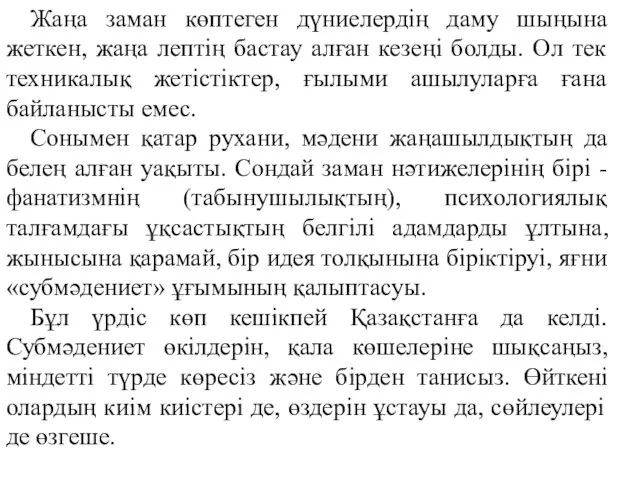 Жаңа заман көптеген дүниелердің даму шыңына жеткен, жаңа лептің бастау алған кезеңі болды. Ол тек техникалық жетістіктер, ғылыми ашылуларға ғана байланысты емес.

Сонымен қатар рухани, мәдени жаңашылдықтың да белең алған уақыты. Сондай заман нәтижелерінің бірі - фанатизмнің (табынушылықтың), психологиялық талғамдағы ұқсастықтың белгілі адамдарды ұлтына, жынысына қарамай, бір идея толқынына біріктіруі, яғни «субмәдениет» ұғымының қалыптасуы.

Бұл үрдіс көп кешікпей Қазақстанға да келді. Субмәдениет өкілдерін, қала көшелеріне шықсаңыз, міндетті түрде көресіз және бірден танисыз. Өйткені олардың киім киістері де, өздерін ұстауы да, сөйлеулері де өзгеше.